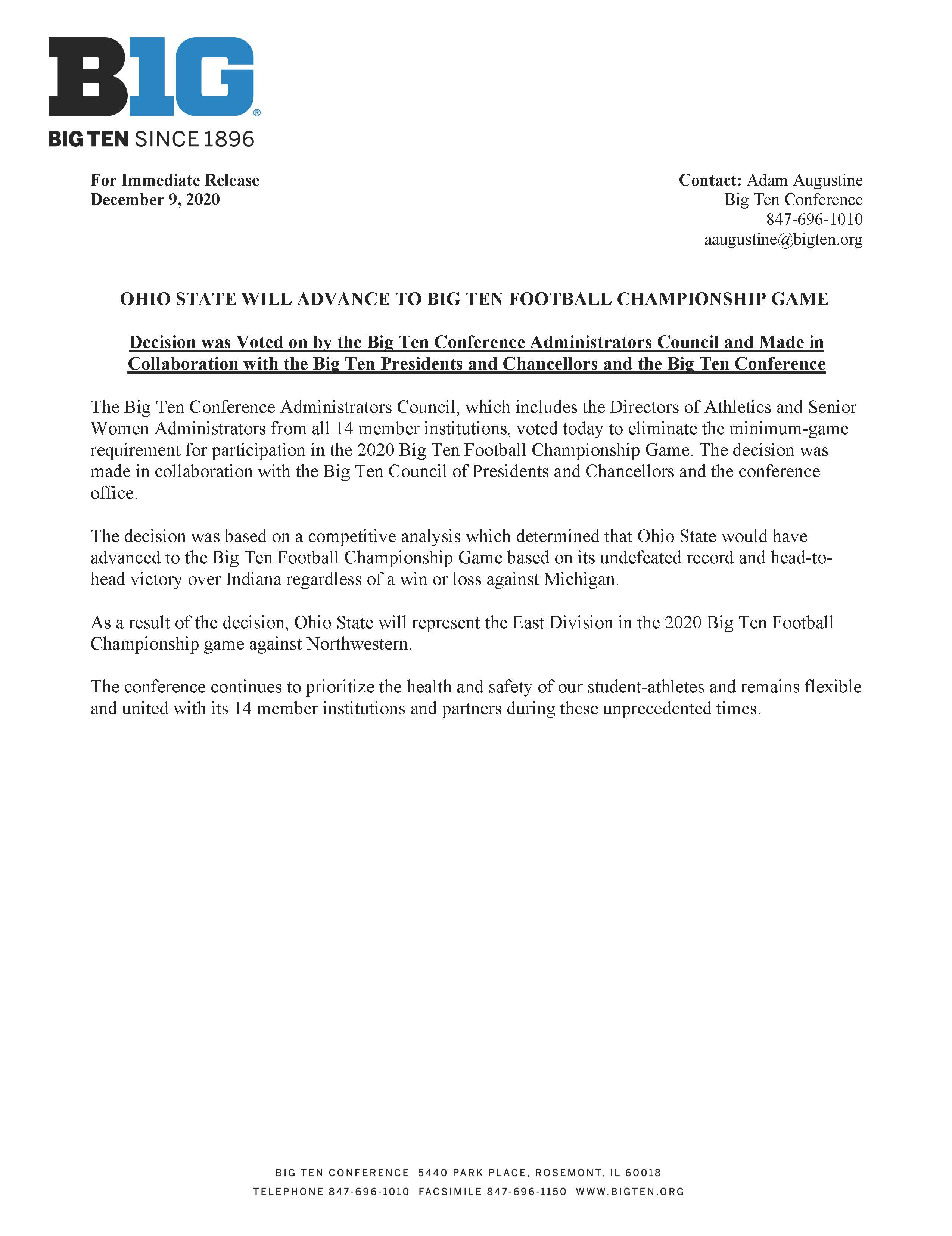 B1G®
BIG TEN SINCE 1896

For Immediate Release
December 9, 2020

Contact: Adam Augustine
Big Ten Conference
847-696-1010
aaugustine@bigten.org

OHIO STATE WILL ADVANCE TO BIG TEN FOOTBALL CHAMPIONSHIP GAME

Decision was Voted on by the Big Ten Conference Administrators Council and Made in Collaboration with the Big Ten Presidents and Chancellors and the Big Ten Conference

The Big Ten Conference Administrators Council, which includes the Directors of Athletics and Senior Women Administrators from all 14 member institutions, voted today to eliminate the minimum-game requirement for participation in the 2020 Big Ten Football Championship Game. The decision was made in collaboration with the Big Ten Council of Presidents and Chancellors and the conference office.

The decision was based on a competitive analysis which determined that Ohio State would have advanced to the Big Ten Football Championship Game based on its undefeated record and head-to-head victory over Indiana regardless of a win or loss against Michigan.

As a result of the decision, Ohio State will represent the East Division in the 2020 Big Ten Football Championship game against Northwestern.

The conference continues to prioritize the health and safety of our student-athletes and remains flexible and united with its 14 member institutions and partners during these unprecedented times.

BIG TEN CONFERENCE 5440 PARK PLACE, ROSEMONT, IL 60018
TELEPHONE 847-696-1010 FACSIMILE 847-696-1150 WWW.BIGTEN.ORG